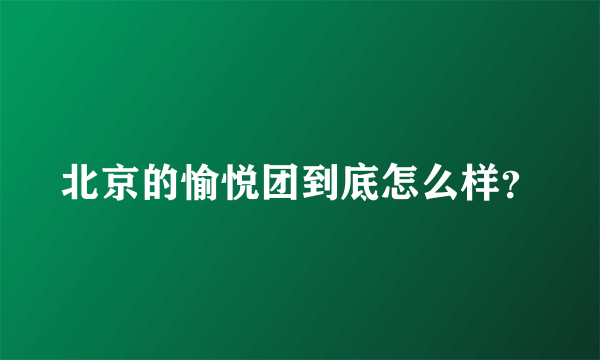 北京的愉悦团到底怎么样?